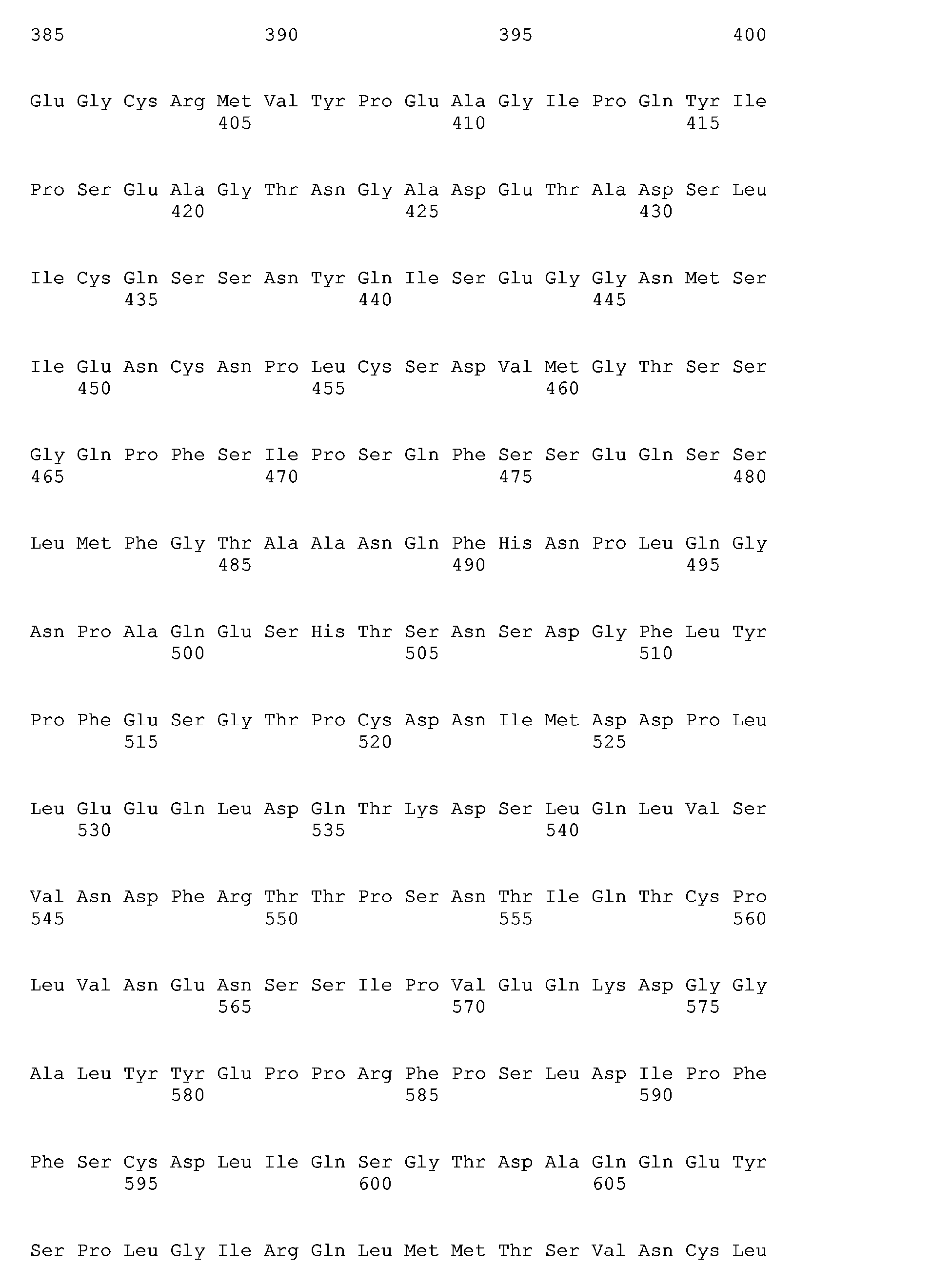 385 390 395 400

Glu Gly Cys Arg Met Val Tyr Pro Glu Ala Gly Ile Pro Gln Tyr Ile
405 410 415

Pro Ser Glu Ala Gly Thr Asn Gly Ala Asp Glu Thr Ala Asp Ser Leu
420 425 430

Ile Cys Gln Ser Ser Asn Tyr Gln Ile Ser Glu Gly Gly Asn Met Ser
435 440 445

Ile Glu Asn Cys Asn Pro Leu Cys Ser Asp Val Met Gly Thr Ser Ser
450 455 460

Gly Gln Pro Phe Ser Ile Pro Ser Gln Phe Ser Ser Glu Gln Ser Ser
465 470 475 480

Leu Met Phe Gly Thr Ala Ala Asn Gln Phe His Asn Pro Leu Gln Gly
485 490 495

Asn Pro Ala Gln Glu Ser His Thr Ser Asn Ser Asp Gly Phe Leu Tyr
500 505 510

Pro Phe Glu Ser Gly Thr Pro Cys Asp Asn Ile Met Asp Asp Pro Leu
515 520 525

Leu Glu Glu Gln Leu Asp Gln Thr Lys Asp Ser Leu Gln Leu Val Ser
530 535 540

Val Asn Asp Phe Arg Thr Thr Pro Ser Asn Thr Ile Gln Thr Cys Pro
545 550 555 560

Leu Val Asn Glu Asn Ser Ser Ile Pro Val Glu Gln Lys Asp Gly Gly
565 570 575

Ala Leu Tyr Tyr Glu Pro Pro Arg Phe Pro Ser Leu Asp Ile Pro Phe
580 585 590

Phe Ser Cys Asp Leu Ile Gln Ser Gly Thr Asp Ala Gln Gln Glu Tyr
595 600 605

Ser Pro Leu Gly Ile Arg Gln Leu Met Met Thr Ser Val Asn Cys Leu